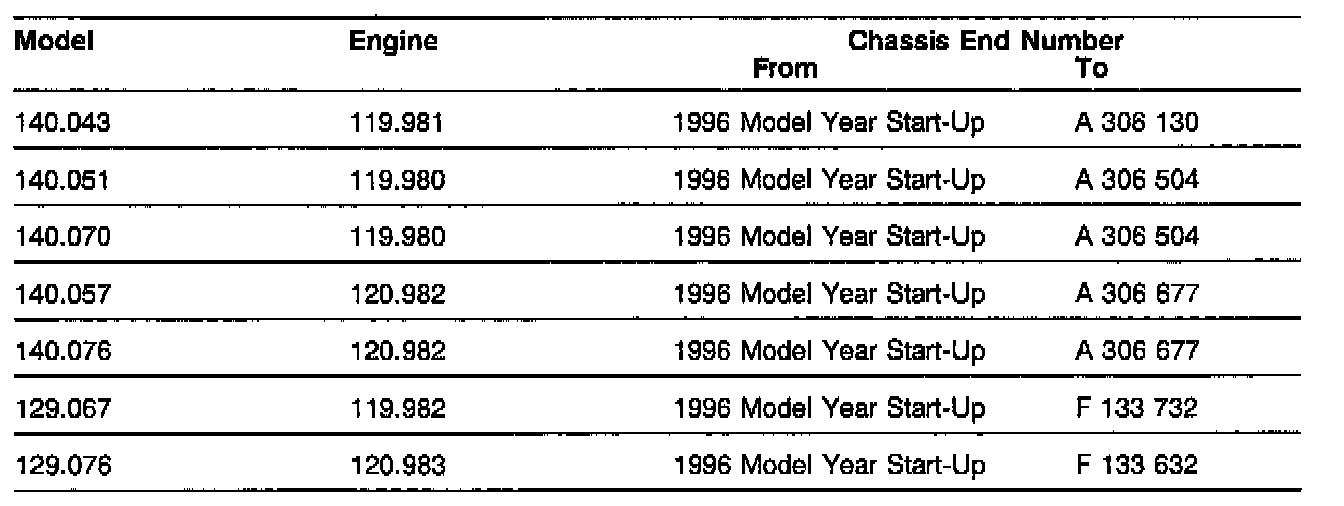 | Model | Engine | Chassis End Number From | To |
|---|---|---|---|
| 140.043 | 119.981 | 1996 Model Year Start-Up | A 306 130 |
| 140.051 | 119.980 | 1996 Model Year Start-Up | A 306 504 |
| 140.070 | 119.980 | 1996 Model Year Start-Up | A 306 504 |
| 140.057 | 120.982 | 1996 Model Year Start-Up | A 306 677 |
| 140.076 | 120.982 | 1996 Model Year Start-Up | A 306 677 |
| 129.067 | 119.982 | 1996 Model Year Start-Up | F 133 732 |
| 129.076 | 120.983 | 1996 Model Year Start-Up | F 133 632 |